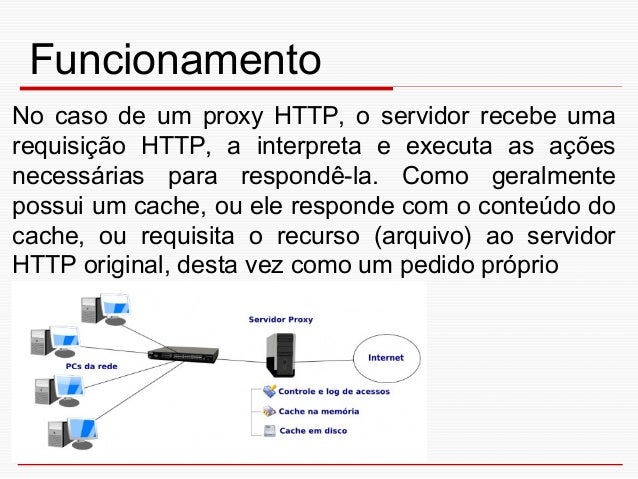 Funcionamento

No caso de um proxy HTTP, o servidor recebe uma requisição HTTP, a interpreta e executa as ações necessárias para respondê-la. Como geralmente possui um cache, ou ele responde com o conteúdo do cache, ou requisita o recurso (arquivo) ao servidor HTTP original, desta vez como um pedido próprio

PCs da rede

Servidor Proxy

Internet

Controle e log de acessos

Cache na memória

Cache em disco